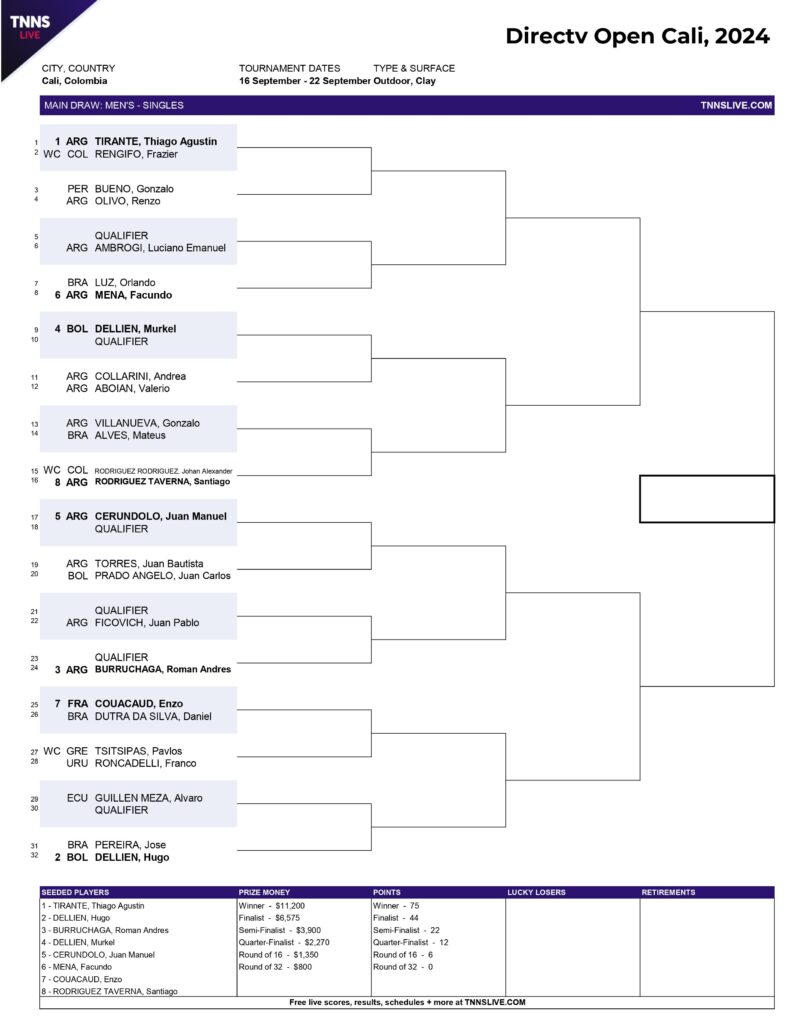 TNNS LIVE

Directv Open Cali, 2024

CITY, COUNTRY
Cali, Colombia

TOURNAMENT DATES
16 September - 22 September

TYPE & SURFACE
Outdoor, Clay

MAIN DRAW: MEN'S - SINGLES

TNNSLIVE.COM

1 1 ARG TIRANTE, Thiago Agustin
2 WC COL RENGIFO, Frazier
3 PER BUENO, Gonzalo
4 ARG OLIVO, Renzo
5 QUALIFIER
6 ARG AMBROGI, Luciano Emanuel
7 BRA LUZ, Orlando
8 6 ARG MENA, Facundo
9 4 BOL DELLIEN, Murkel
10 QUALIFIER
11 ARG COLLARINI, Andrea
12 ARG ABOIAN, Valerio
13 ARG VILLANUEVA, Gonzalo
14 BRA ALVES, Mateus
15 WC COL RODRIGUEZ RODRIGUEZ, Johan Alexander
16 8 ARG RODRIGUEZ TAVERNA, Santiago
17 5 ARG CERUNDOLO, Juan Manuel
18 QUALIFIER
19 ARG TORRES, Juan Bautista
20 BOL PRADO ANGELO, Juan Carlos
21 QUALIFIER
22 ARG FICOVICH, Juan Pablo
23 QUALIFIER
24 3 ARG BURRUCHAGA, Roman Andres
25 7 FRA COUACAUD, Enzo
26 BRA DUTRA DA SILVA, Daniel
27 WC GRE TSITSIPAS, Pavlos
28 URU RONCADELLI, Franco
29 ECU GUILLEN MEZA, Alvaro
30 QUALIFIER
31 BRA PEREIRA, Jose
32 2 BOL DELLIEN, Hugo

| SEEDED PLAYERS | PRIZE MONEY | POINTS | LUCKY LOSERS | RETIREMENTS |
|---|---|---|---|---|
| 1 - TIRANTE, Thiago Agustin | Winner - $11,200 | Winner - 75 | | |
| 2 - DELLIEN, Hugo | Finalist - $6,575 | Finalist - 44 | | |
| 3 - BURRUCHAGA, Roman Andres | Semi-Finalist - $3,900 | Semi-Finalist - 22 | | |
| 4 - DELLIEN, Murkel | Quarter-Finalist - $2,270 | Quarter-Finalist - 12 | | |
| 5 - CERUNDOLO, Juan Manuel | Round of 16 - $1,350 | Round of 16 - 6 | | |
| 6 - MENA, Facundo | Round of 32 - $800 | Round of 32 - 0 | | |
| 7 - COUACAUD, Enzo | | | | |
| 8 - RODRIGUEZ TAVERNA, Santiago | | | | |

Free live scores, results, schedules + more at TNNSLIVE.COM